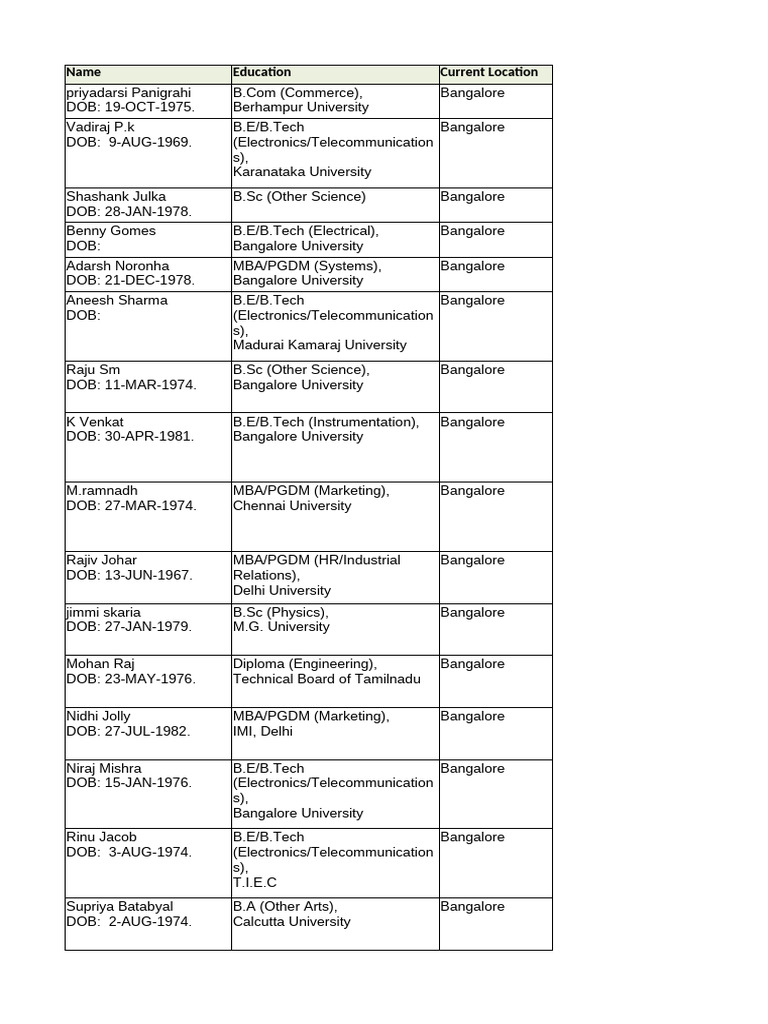 | Name | Education | Current Location |
|---|---|---|
| priyadarsi Panigrahi DOB: 19-OCT-1975. | B.Com (Commerce), Berhampur University | Bangalore |
| Vadiraj P.k DOB: 9-AUG-1969. | B.E/B.Tech (Electronics/Telecommunications), Karanataka University | Bangalore |
| Shashank Julka DOB: 28-JAN-1978. | B.Sc (Other Science) | Bangalore |
| Benny Gomes DOB: | B.E/B.Tech (Electrical), Bangalore University | Bangalore |
| Adarsh Noronha DOB: 21-DEC-1978. | MBA/PGDM (Systems), Bangalore University | Bangalore |
| Aneesh Sharma DOB: | B.E/B.Tech (Electronics/Telecommunications), Madurai Kamaraj University | Bangalore |
| Raju Sm DOB: 11-MAR-1974. | B.Sc (Other Science), Bangalore University | Bangalore |
| K Venkat DOB: 30-APR-1981. | B.E/B.Tech (Instrumentation), Bangalore University | Bangalore |
| M.ramnadh DOB: 27-MAR-1974. | MBA/PGDM (Marketing), Chennai University | Bangalore |
| Rajiv Johar DOB: 13-JUN-1967. | MBA/PGDM (HR/Industrial Relations), Delhi University | Bangalore |
| jimmi skaria DOB: 27-JAN-1979. | B.Sc (Physics), M.G. University | Bangalore |
| Mohan Raj DOB: 23-MAY-1976. | Diploma (Engineering), Technical Board of Tamilnadu | Bangalore |
| Nidhi Jolly DOB: 27-JUL-1982. | MBA/PGDM (Marketing), IMI, Delhi | Bangalore |
| Niraj Mishra DOB: 15-JAN-1976. | B.E/B.Tech (Electronics/Telecommunications), Bangalore University | Bangalore |
| Rinu Jacob DOB: 3-AUG-1974. | B.E/B.Tech (Electronics/Telecommunications), T.I.E.C | Bangalore |
| Supriya Batabyal DOB: 2-AUG-1974. | B.A (Other Arts), Calcutta University | Bangalore |